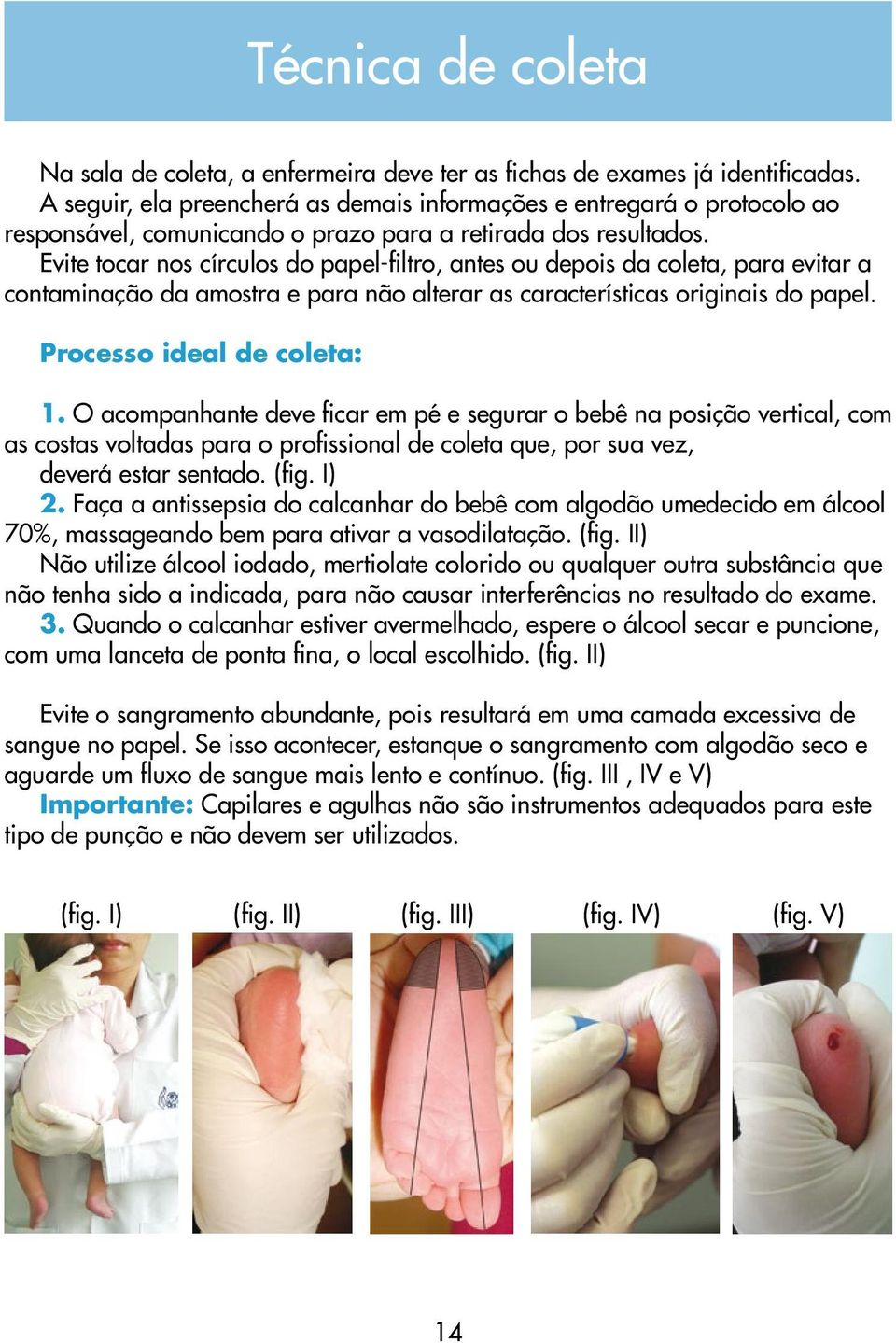 Técnica de coleta

Na sala de coleta, a enfermeira deve ter as fichas de exames já identificadas. A seguir, ela preencherá as demais informações e entregará o protocolo ao responsável, comunicando o prazo para a retirada dos resultados.
Evite tocar nos círculos do papel-filtro, antes ou depois da coleta, para evitar a contaminação da amostra e para não alterar as características originais do papel.

Processo ideal de coleta:

1. O acompanhante deve ficar em pé e segurar o bebê na posição vertical, com as costas voltadas para o profissional de coleta que, por sua vez, deverá estar sentado. (fig. I)
2. Faça a antissepsia do calcanhar do bebê com algodão umedecido em álcool 70%, massageando bem para ativar a vasodilatação. (fig. II)
Não utilize álcool iodado, mertiolate colorido ou qualquer outra substância que não tenha sido a indicada, para não causar interferências no resultado do exame.
3. Quando o calcanhar estiver avermelhado, espere o álcool secar e puncione, com uma lanceta de ponta fina, o local escolhido. (fig. II)

Evite o sangramento abundante, pois resultará em uma camada excessiva de sangue no papel. Se isso acontecer, estanque o sangramento com algodão seco e aguarde um fluxo de sangue mais lento e contínuo. (fig. III , IV e V)
Importante: Capilares e agulhas não são instrumentos adequados para este tipo de punção e não devem ser utilizados.

(fig. I) (fig. II) (fig. III) (fig. IV) (fig. V)

14